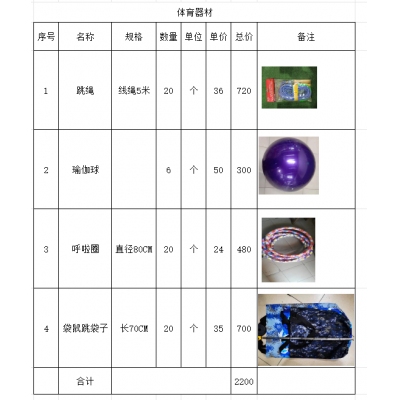 体育器材

| 序号 | 名称 | 规格 | 数量 | 单位 | 单价 | 总价 | 备注 |
|---|---|---|---|---|---|---|---|
| 1 | 跳绳 | 线绳5米 | 20 | 个 | 36 | 720 | |
| 2 | 瑜伽球 | | 6 | 个 | 50 | 300 | |
| 3 | 呼啦圈 | 直径80CM | 20 | 个 | 24 | 480 | |
| 4 | 袋鼠跳袋子 | 长70CM | 20 | 个 | 35 | 700 | |
| | 合计 | | | | | 2200 | |